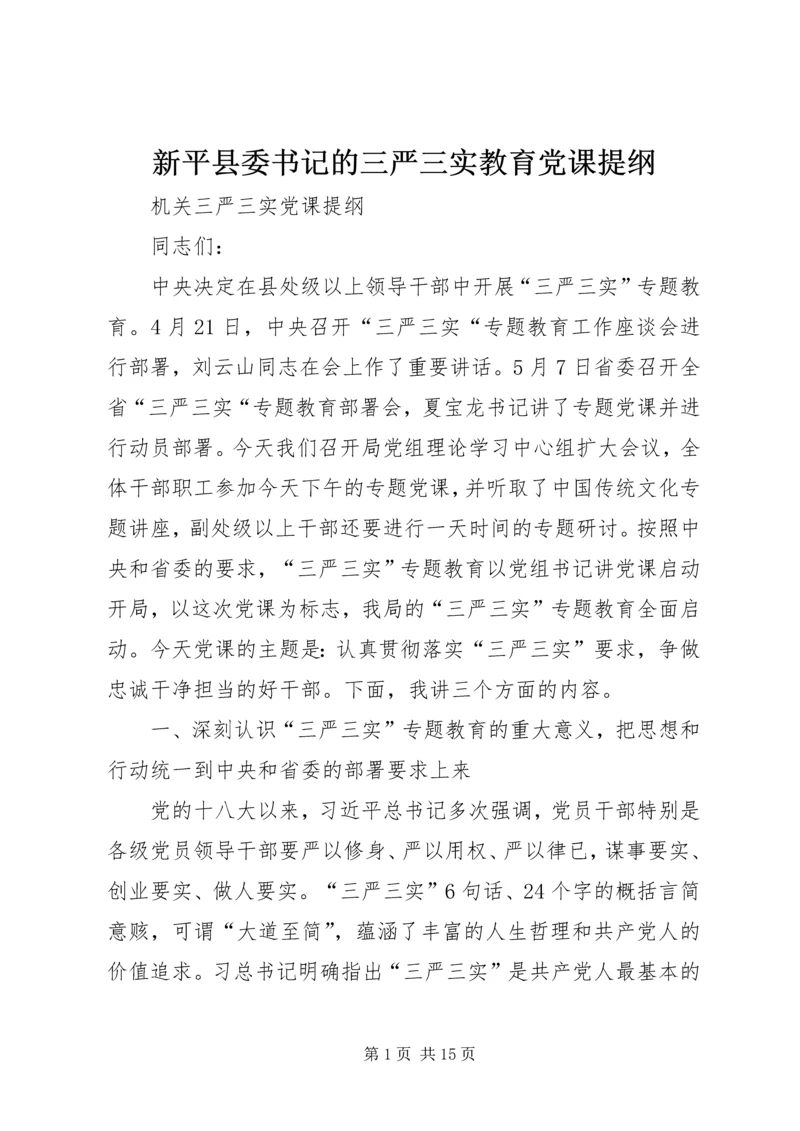 新平县委书记的三严三实教育党课提纲

机关三严三实党课提纲

同志们：

中央决定在县处级以上领导干部中开展“三严三实”专题教育。4月21日，中央召开“三严三实“专题教育工作座谈会进行部署，刘云山同志在会上作了重要讲话。5月7日省委召开全省“三严三实“专题教育部署会，夏宝龙书记讲了专题党课并进行动员部署。今天我们召开局党组理论学习中心组扩大会议，全体干部职工参加今天下午的专题党课，并听取了中国传统文化专题讲座，副处级以上干部还要进行一天时间的专题研讨。按照中央和省委的要求，“三严三实”专题教育以党组书记讲党课启动开局，以这次党课为标志，我局的“三严三实”专题教育全面启动。今天党课的主题是：认真贯彻落实“三严三实”要求，争做忠诚干净担当的好干部。下面，我讲三个方面的内容。

一、深刻认识“三严三实”专题教育的重大意义，把思想和行动统一到中央和省委的部署要求上来

党的十八大以来，习近平总书记多次强调，党员干部特别是各级党员领导干部要严以修身、严以用权、严以律已，谋事要实、创业要实、做人要实。“三严三实”6句话、24个字的概括言简意赅，可谓“大道至简”，蕴涵了丰富的人生哲理和共产党人的价值追求。习总书记明确指出“三严三实”是共产党人最基本的

第1页 共15页